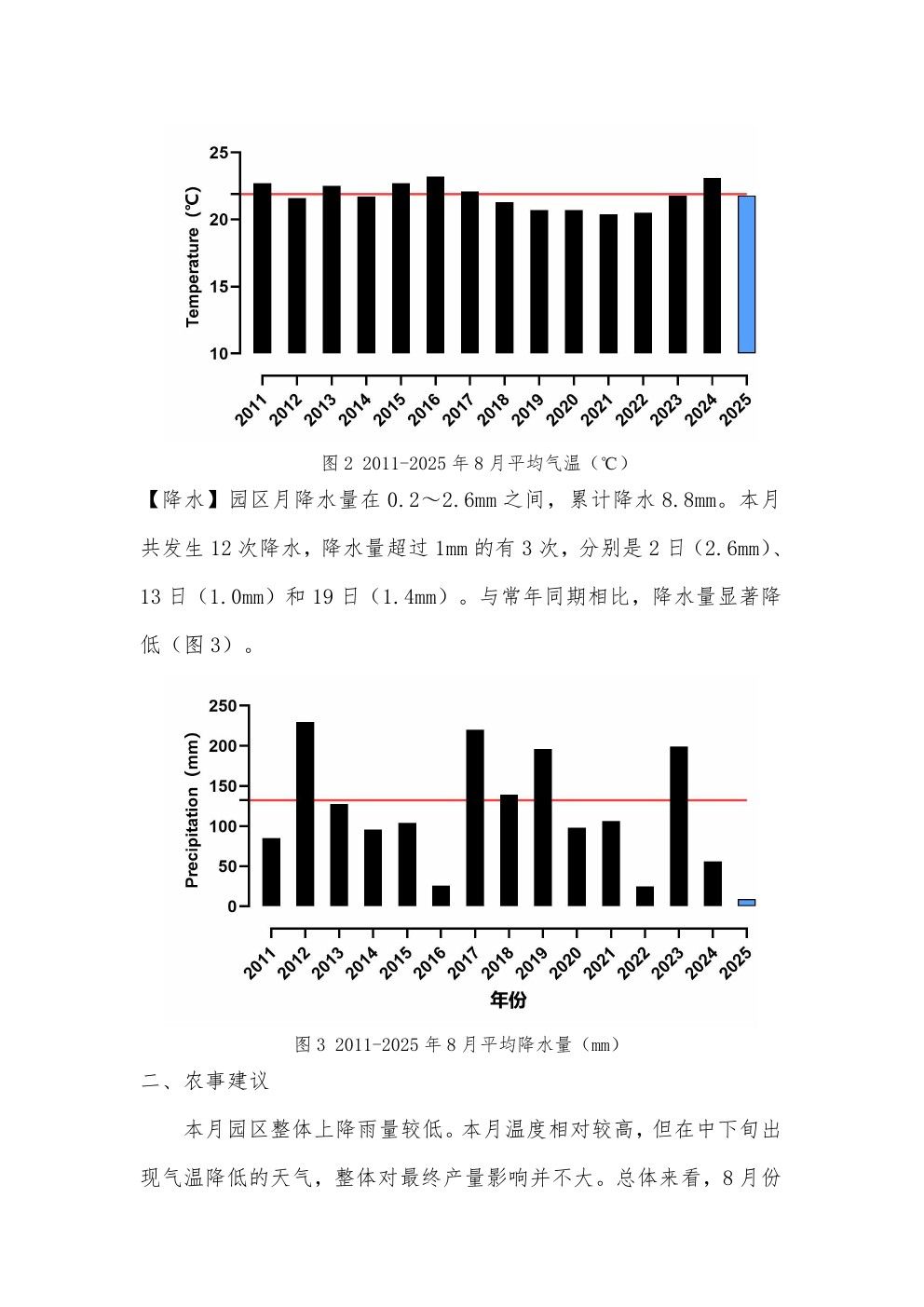 Temperature (℃)

25
20
15
10

2011 2012 2013 2014 2015 2016 2017 2018 2019 2020 2021 2022 2023 2024 2025

图 2 2011-2025 年 8 月平均气温（℃）

【降水】园区月降水量在 0.2～2.6mm 之间，累计降水 8.8mm。本月共发生 12 次降水，降水量超过 1mm 的有 3 次，分别是 2 日（2.6mm）、13 日（1.0mm）和 19 日（1.4mm）。与常年同期相比，降水量显著降低（图 3）。

Precipitation (mm)

250
200
150
100
50
0

2011 2012 2013 2014 2015 2016 2017 2018 2019 2020 2021 2022 2023 2024 2025

年份

图 3 2011-2025 年 8 月平均降水量（mm）

二、农事建议

本月园区整体上降雨量较低。本月温度相对较高，但在中下旬出现气温降低的天气，整体对最终产量影响并不大。总体来看，8 月份